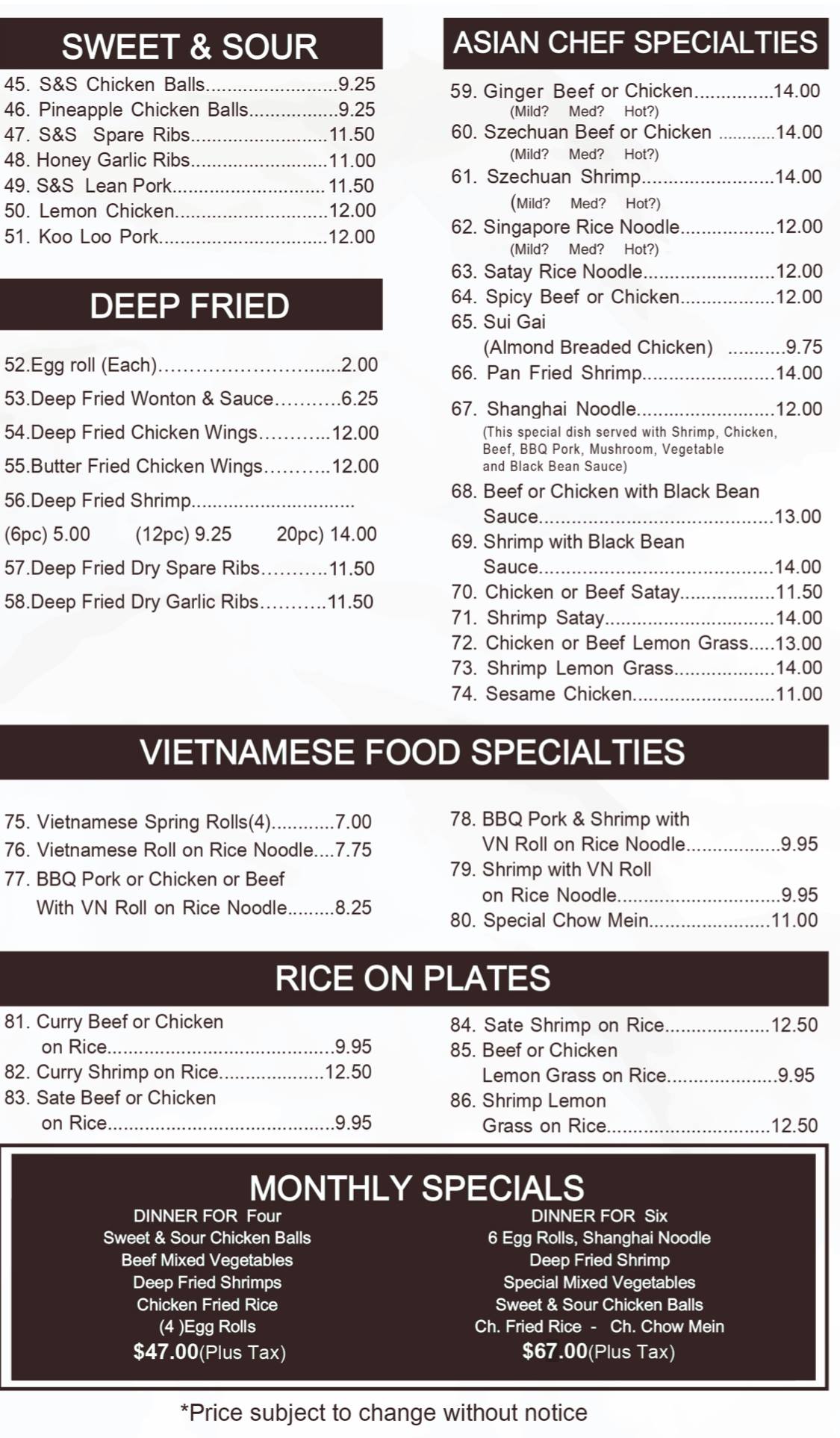 SWEET & SOUR

45. S&S Chicken Balls 9.25
46. Pineapple Chicken Balls 9.25
47. S&S Spare Ribs 11.50
48. Honey Garlic Ribs 11.00
49. S&S Lean Pork 11.50
50. Lemon Chicken 12.00
51. Koo Loo Pork 12.00

DEEP FRIED

52.Egg roll (Each) 2.00
53.Deep Fried Wonton & Sauce 6.25
54.Deep Fried Chicken Wings 12.00
55.Butter Fried Chicken Wings 12.00
56.Deep Fried Shrimp
(6pc) 5.00 (12pc) 9.25 20pc) 14.00
57.Deep Fried Dry Spare Ribs 11.50
58.Deep Fried Dry Garlic Ribs 11.50

ASIAN CHEF SPECIALTIES

59. Ginger Beef or Chicken 14.00
(Mild? Med? Hot?)
60. Szechuan Beef or Chicken 14.00
(Mild? Med? Hot?)
61. Szechuan Shrimp 14.00
(Mild? Med? Hot?)
62. Singapore Rice Noodle 12.00
(Mild? Med? Hot?)
63. Satay Rice Noodle 12.00
64. Spicy Beef or Chicken 12.00
65. Sui Gai
(Almond Breaded Chicken) 9.75
66. Pan Fried Shrimp 14.00
67. Shanghai Noodle 12.00
(This special dish served with Shrimp, Chicken, Beef, BBQ Pork, Mushroom, Vegetable and Black Bean Sauce)
68. Beef or Chicken with Black Bean Sauce 13.00
69. Shrimp with Black Bean Sauce 14.00
70. Chicken or Beef Satay 11.50
71. Shrimp Satay 14.00
72. Chicken or Beef Lemon Grass 13.00
73. Shrimp Lemon Grass 14.00
74. Sesame Chicken 11.00

VIETNAMESE FOOD SPECIALTIES

75. Vietnamese Spring Rolls(4) 7.00
76. Vietnamese Roll on Rice Noodle 7.75
77. BBQ Pork or Chicken or Beef With VN Roll on Rice Noodle 8.25

78. BBQ Pork & Shrimp with VN Roll on Rice Noodle 9.95
79. Shrimp with VN Roll on Rice Noodle 9.95
80. Special Chow Mein 11.00

RICE ON PLATES

81. Curry Beef or Chicken on Rice 9.95
82. Curry Shrimp on Rice 12.50
83. Sate Beef or Chicken on Rice 9.95

84. Sate Shrimp on Rice 12.50
85. Beef or Chicken Lemon Grass on Rice 9.95
86. Shrimp Lemon Grass on Rice 12.50

MONTHLY SPECIALS

DINNER FOR Four
Sweet & Sour Chicken Balls
Beef Mixed Vegetables
Deep Fried Shrimps
Chicken Fried Rice
(4 )Egg Rolls
$47.00(Plus Tax)

DINNER FOR Six
6 Egg Rolls, Shanghai Noodle
Deep Fried Shrimp
Special Mixed Vegetables
Sweet & Sour Chicken Balls
Ch. Fried Rice - Ch. Chow Mein
$67.00(Plus Tax)

*Price subject to change without notice